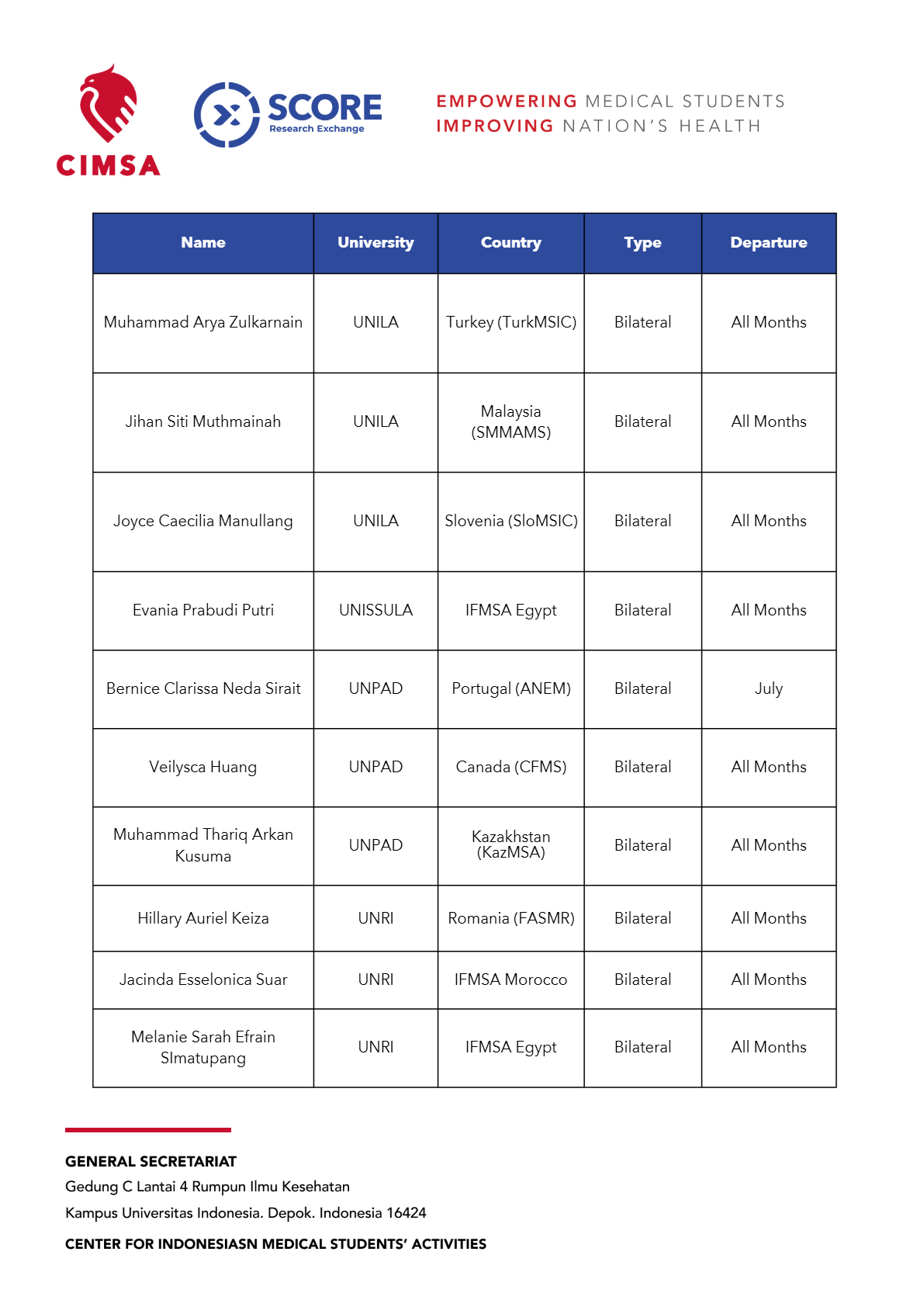 CIMSA

SCORE
Research Exchange

EMPOWERING MEDICAL STUDENTS
IMPROVING NATION'S HEALTH

| Name | University | Country | Type | Departure |
|---|---|---|---|---|
| Muhammad Arya Zulkarnain | UNILA | Turkey (TurkMSIC) | Bilateral | All Months |
| Jihan Siti Muthmainah | UNILA | Malaysia (SMMAMS) | Bilateral | All Months |
| Joyce Caecilia Manullang | UNILA | Slovenia (SloMSIC) | Bilateral | All Months |
| Evania Prabudi Putri | UNISSULA | IFMSA Egypt | Bilateral | All Months |
| Bernice Clarissa Neda Sirait | UNPAD | Portugal (ANEM) | Bilateral | July |
| Veilysca Huang | UNPAD | Canada (CFMS) | Bilateral | All Months |
| Muhammad Thariq Arkan Kusuma | UNPAD | Kazakhstan (KazMSA) | Bilateral | All Months |
| Hillary Auriel Keiza | UNRI | Romania (FASMR) | Bilateral | All Months |
| Jacinda Esselonica Suar | UNRI | IFMSA Morocco | Bilateral | All Months |
| Melanie Sarah Efrain SImatupang | UNRI | IFMSA Egypt | Bilateral | All Months |

GENERAL SECRETARIAT
Gedung C Lantai 4 Rumpun Ilmu Kesehatan
Kampus Universitas Indonesia. Depok. Indonesia 16424
CENTER FOR INDONESIASN MEDICAL STUDENTS' ACTIVITIES